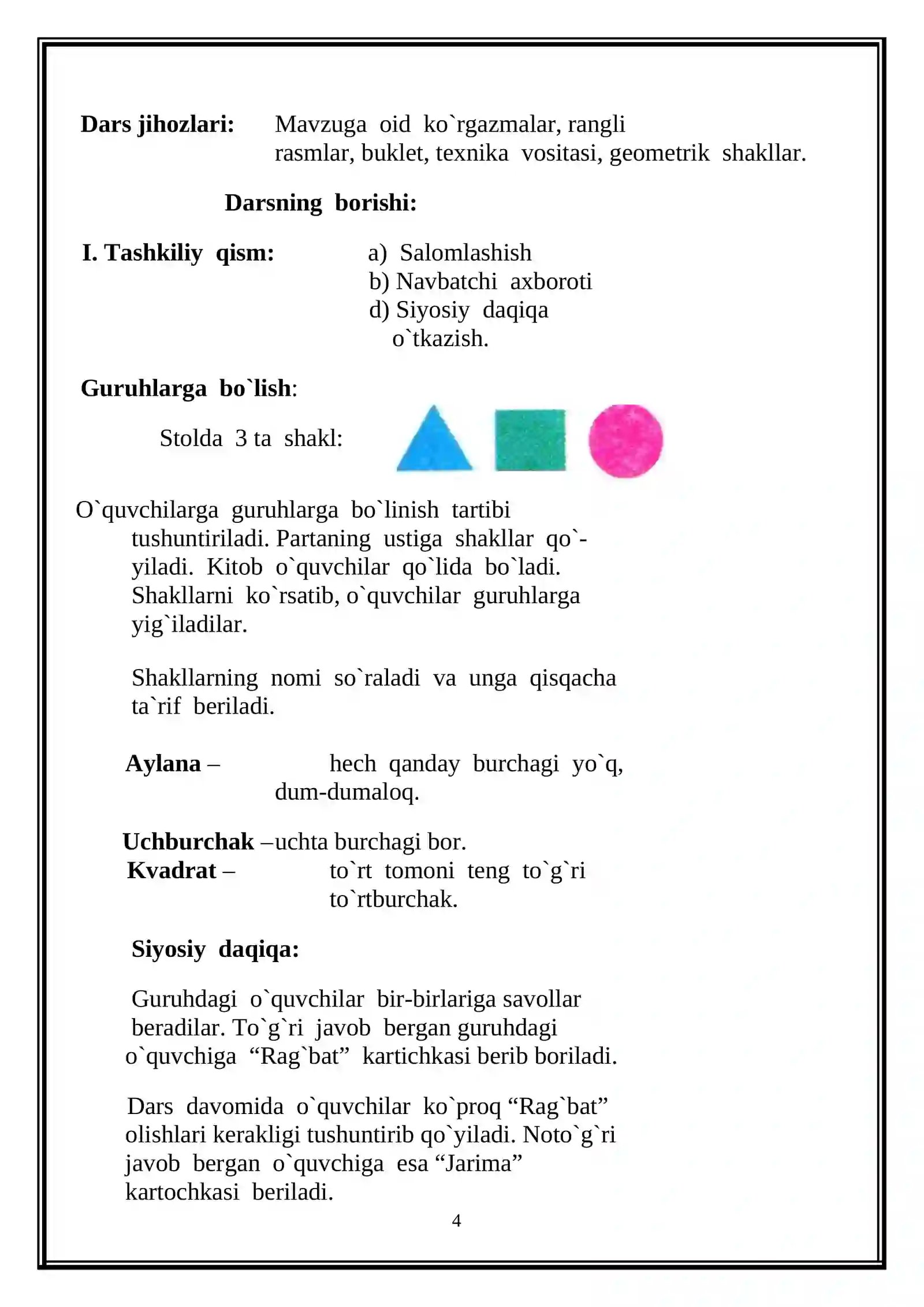 Dars jihozlari: Mavzuga oid ko`rgazmalar, rangli rasmlar, buklet, texnika vositasi, geometrik shakllar.

Darsning borishi:

I. Tashkiliy qism:
a) Salomlashish
b) Navbatchi axboroti
d) Siyosiy daqiqa o`tkazish.

Guruhlarga bo`lish:

Stolda 3 ta shakl:

O`quvchilarga guruhlarga bo`linish tartibi tushuntiriladi. Partaning ustiga shakllar qo`yiladi. Kitob o`quvchilar qo`lida bo`ladi. Shakllarni ko`rsatib, o`quvchilar guruhlarga yig`iladilar.

Shakllarning nomi so`raladi va unga qisqacha ta`rif beriladi.

Aylana – hech qanday burchagi yo`q, dum-dumaloq.

Uchburchak –uchta burchagi bor.
Kvadrat – to`rt tomoni teng to`g`ri to`rtburchak.

Siyosiy daqiqa:

Guruhdagi o`quvchilar bir-birlariga savollar beradilar. To`g`ri javob bergan guruhdagi o`quvchiga "Rag`bat" kartichkasi berib boriladi.

Dars davomida o`quvchilar ko`proq "Rag`bat" olishlari kerakligi tushuntirib qo`yiladi. Noto`g`ri javob bergan o`quvchiga esa "Jarima" kartochkasi beriladi.

4